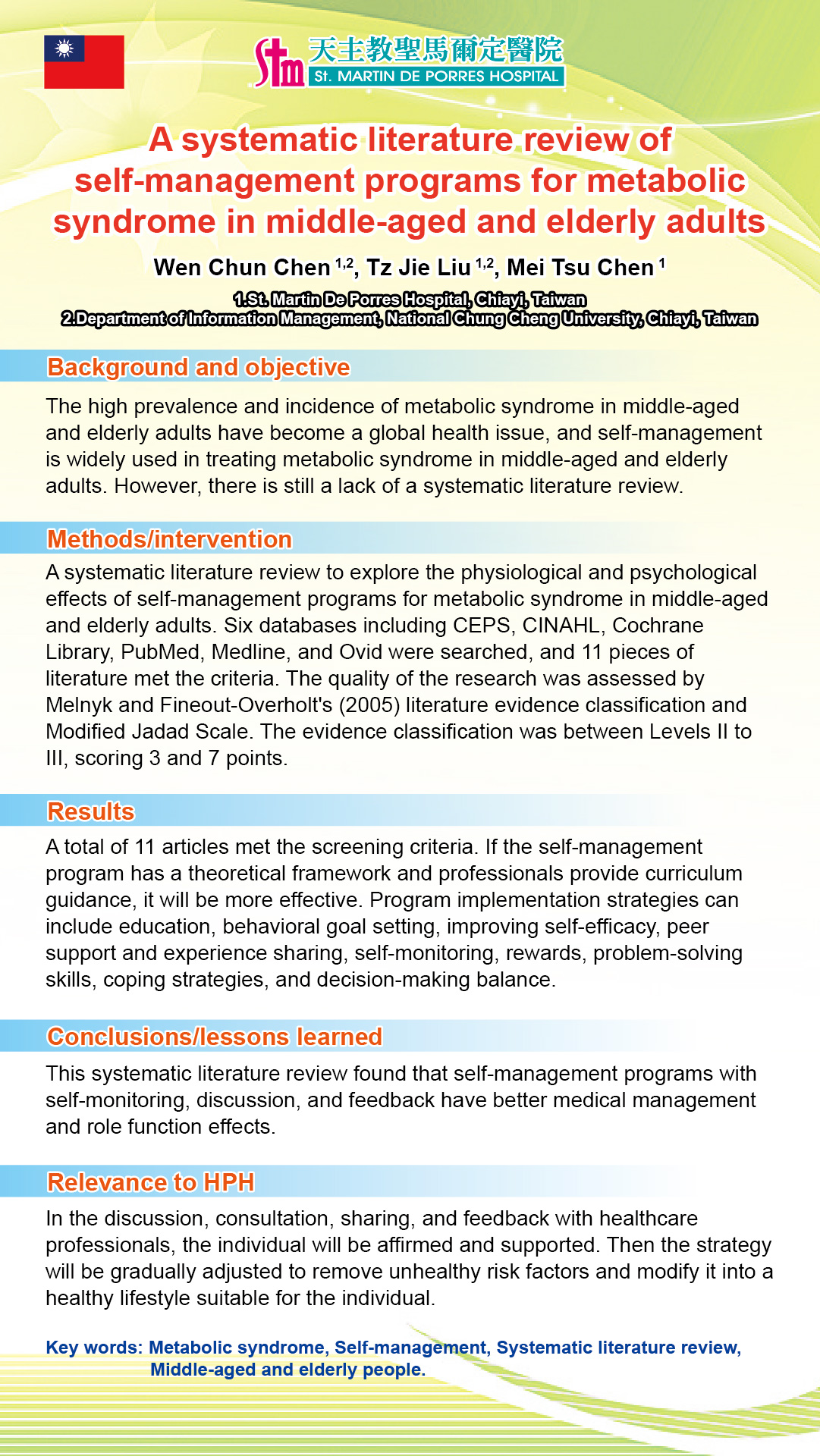 Stm 天主教聖馬爾定醫院
St. MARTIN DE PORRES HOSPITAL

A systematic literature review of self-management programs for metabolic syndrome in middle-aged and elderly adults

Wen Chun Chen $^{1,2}$, Tz Jie Liu $^{1,2}$, Mei Tsu Chen $^{1}$

1.St. Martin De Porres Hospital, Chiayi, Taiwan
2.Department of Information Management, National Chung Cheng University, Chiayi, Taiwan

Background and objective

The high prevalence and incidence of metabolic syndrome in middle-aged and elderly adults have become a global health issue, and self-management is widely used in treating metabolic syndrome in middle-aged and elderly adults. However, there is still a lack of a systematic literature review.

Methods/intervention

A systematic literature review to explore the physiological and psychological effects of self-management programs for metabolic syndrome in middle-aged and elderly adults. Six databases including CEPS, CINAHL, Cochrane Library, PubMed, Medline, and Ovid were searched, and 11 pieces of literature met the criteria. The quality of the research was assessed by Melnyk and Fineout-Overholt's (2005) literature evidence classification and Modified Jadad Scale. The evidence classification was between Levels II to III, scoring 3 and 7 points.

Results

A total of 11 articles met the screening criteria. If the self-management program has a theoretical framework and professionals provide curriculum guidance, it will be more effective. Program implementation strategies can include education, behavioral goal setting, improving self-efficacy, peer support and experience sharing, self-monitoring, rewards, problem-solving skills, coping strategies, and decision-making balance.

Conclusions/lessons learned

This systematic literature review found that self-management programs with self-monitoring, discussion, and feedback have better medical management and role function effects.

Relevance to HPH

In the discussion, consultation, sharing, and feedback with healthcare professionals, the individual will be affirmed and supported. Then the strategy will be gradually adjusted to remove unhealthy risk factors and modify it into a healthy lifestyle suitable for the individual.

Key words: Metabolic syndrome, Self-management, Systematic literature review, Middle-aged and elderly people.